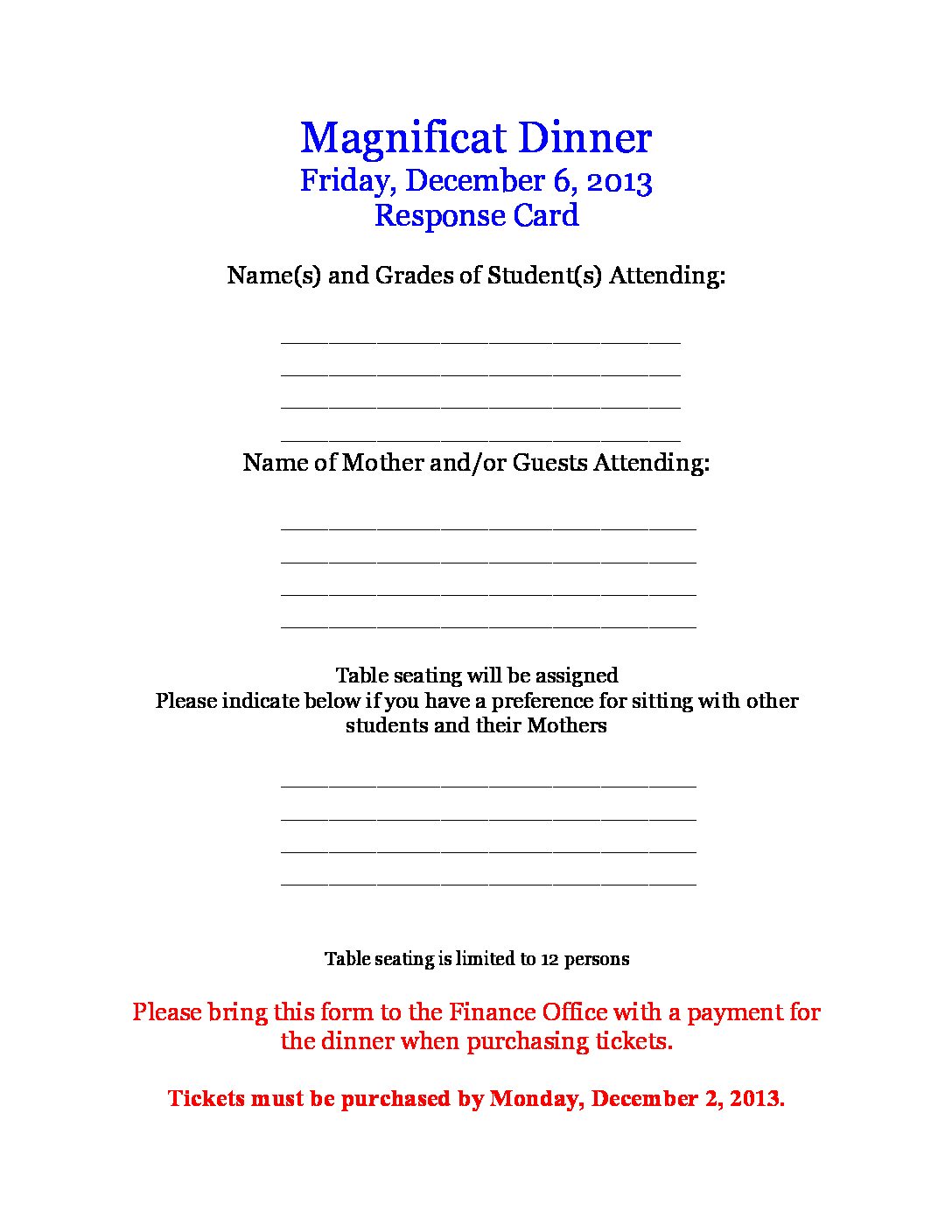 Magnificat Dinner
Friday, December 6, 2013
Response Card

Name(s) and Grades of Student(s) Attending:

____
____
____
____

Name of Mother and/or Guests Attending:

____
____
____
____

Table seating will be assigned
Please indicate below if you have a preference for sitting with other students and their Mothers

____
____
____
____

Table seating is limited to 12 persons

Please bring this form to the Finance Office with a payment for the dinner when purchasing tickets.

Tickets must be purchased by Monday, December 2, 2013.